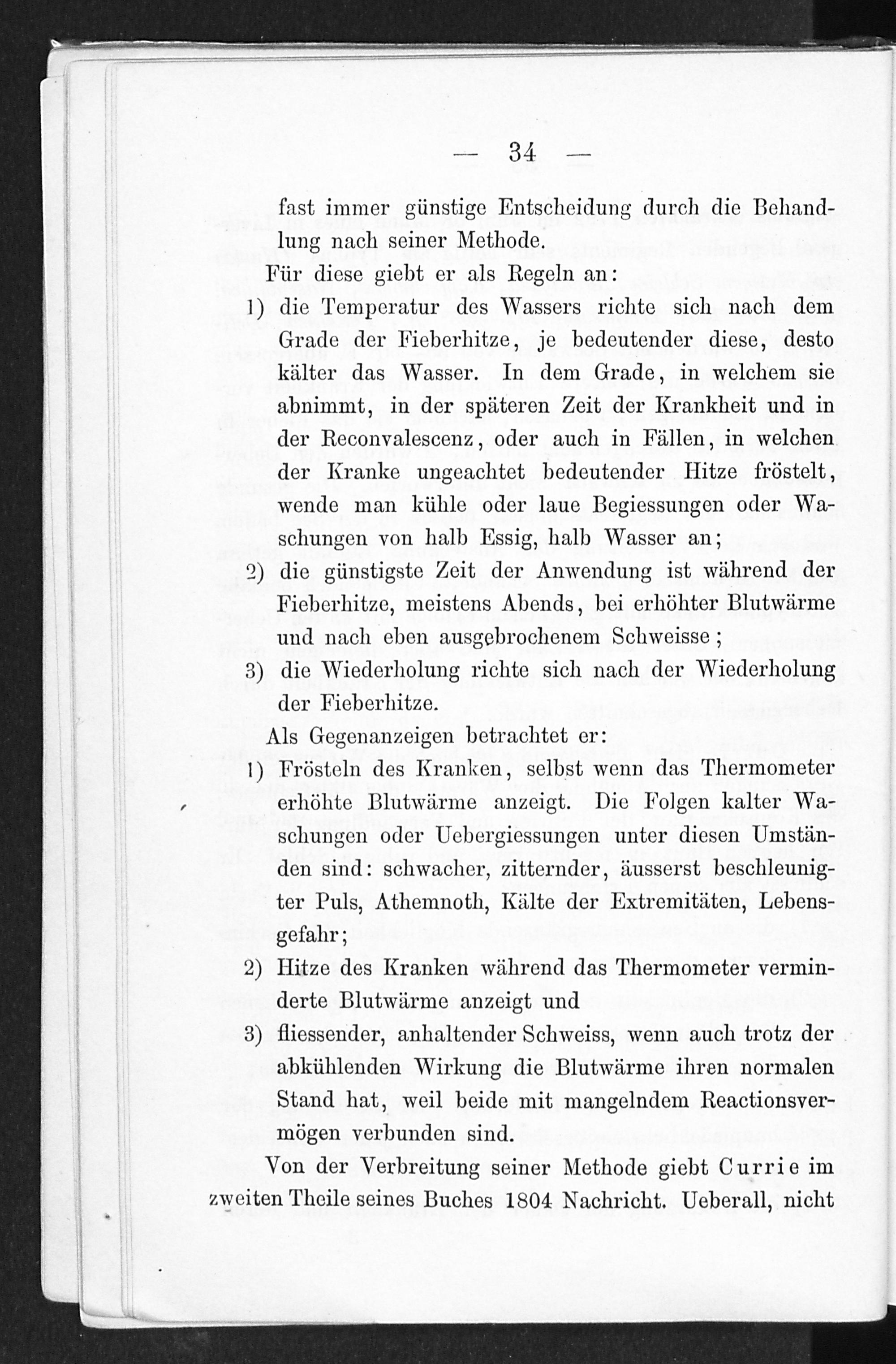 — 34 —

fast immer günstige Entscheidung durch die Behandlung nach seiner Methode.

Für diese giebt er als Regeln an:

1) die Temperatur des Wassers richte sich nach dem Grade der Fieberhitze, je bedeutender diese, desto kälter das Wasser. In dem Grade, in welchem sie abnimmt, in der späteren Zeit der Krankheit und in der Reconvalescenz, oder auch in Fällen, in welchen der Kranke ungeachtet bedeutender Hitze fröstelt, wende man kühle oder laue Begiessungen oder Waschungen von halb Essig, halb Wasser an;

2) die günstigste Zeit der Anwendung ist während der Fieberhitze, meistens Abends, bei erhöhter Blutwärme und nach eben ausgebrochenem Schweisse;

3) die Wiederholung richte sich nach der Wiederholung der Fieberhitze.

Als Gegenanzeigen betrachtet er:

1) Frösteln des Kranken, selbst wenn das Thermometer erhöhte Blutwärme anzeigt. Die Folgen kalter Waschungen oder Uebergiessungen unter diesen Umständen sind: schwacher, zitternder, äusserst beschleunigter Puls, Athemnoth, Kälte der Extremitäten, Lebensgefahr;

2) Hitze des Kranken während das Thermometer verminderte Blutwärme anzeigt und

3) fliessender, anhaltender Schweiss, wenn auch trotz der abkühlenden Wirkung die Blutwärme ihren normalen Stand hat, weil beide mit mangelndem Reactionsvermögen verbunden sind.

Von der Verbreitung seiner Methode giebt Currie im zweiten Theile seines Buches 1804 Nachricht. Ueberall, nicht